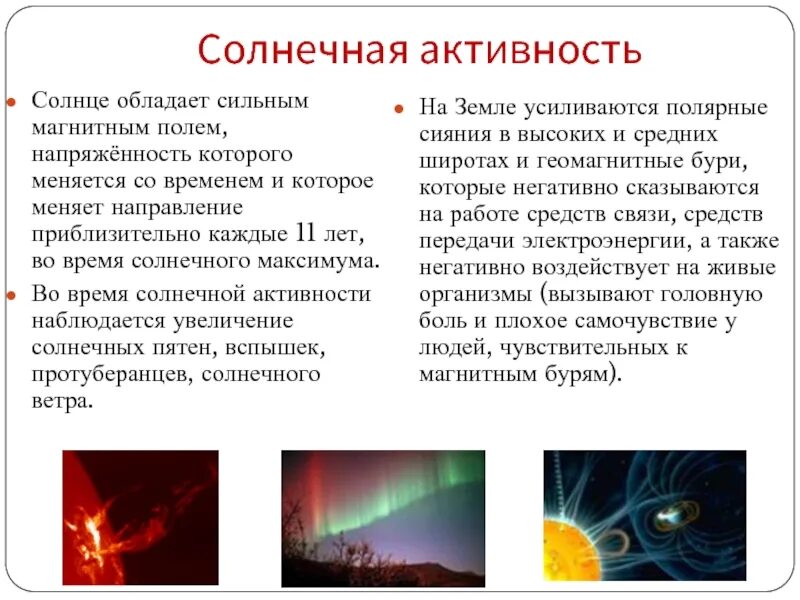 Солнечная активность

Солнце обладает сильным магнитным полем, напряжённость которого меняется со временем и которое меняет направление приблизительно каждые 11 лет, во время солнечного максимума.

Во время солнечной активности наблюдается увеличение солнечных пятен, вспышек, протуберанцев, солнечного ветра.

На Земле усиливаются полярные сияния в высоких и средних широтах и геомагнитные бури, которые негативно сказываются на работе средств связи, средств передачи электроэнергии, а также негативно воздействует на живые организмы (вызывают головную боль и плохое самочувствие у людей, чувствительных к магнитным бурям).